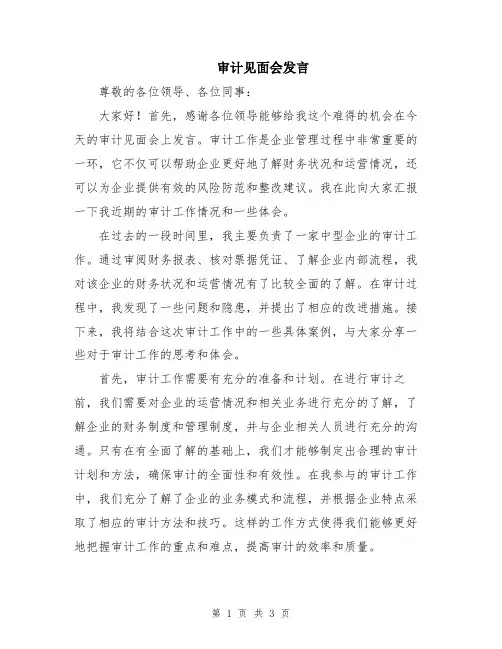 审计见面会发言

尊敬的各位领导、各位同事：

大家好！首先，感谢各位领导能够给我这个难得的机会在今天的审计见面会上发言。审计工作是企业管理过程中非常重要的一环，它不仅可以帮助企业更好地了解财务状况和运营情况，还可以为企业提供有效的风险防范和整改建议。我在此向大家汇报一下我近期的审计工作情况和一些体会。

在过去的一段时间里，我主要负责了一家中型企业的审计工作。通过审阅财务报表、核对票据凭证、了解企业内部流程，我对该企业的财务状况和运营情况有了比较全面的了解。在审计过程中，我发现了一些问题和隐患，并提出了相应的改进措施。接下来，我将结合这次审计工作中的一些具体案例，与大家分享一些对于审计工作的思考和体会。

首先，审计工作需要有充分的准备和计划。在进行审计之前，我们需要对企业的运营情况和相关业务进行充分的了解，了解企业的财务制度和管理制度，并与企业相关人员进行充分的沟通。只有在有全面了解的基础上，我们才能够制定出合理的审计计划和方法，确保审计的全面性和有效性。在我参与的审计工作中，我们充分了解了企业的业务模式和流程，并根据企业特点采取了相应的审计方法和技巧。这样的工作方式使得我们能够更好地把握审计工作的重点和难点，提高审计的效率和质量。

第 1 页 共 3 页